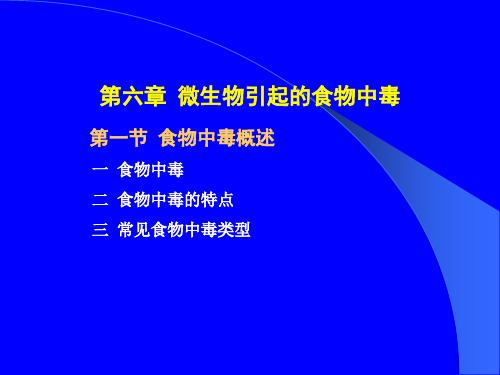 第六章 微生物引起的食物中毒

第一节 食物中毒概述

一 食物中毒

二 食物中毒的特点

三 常见食物中毒类型